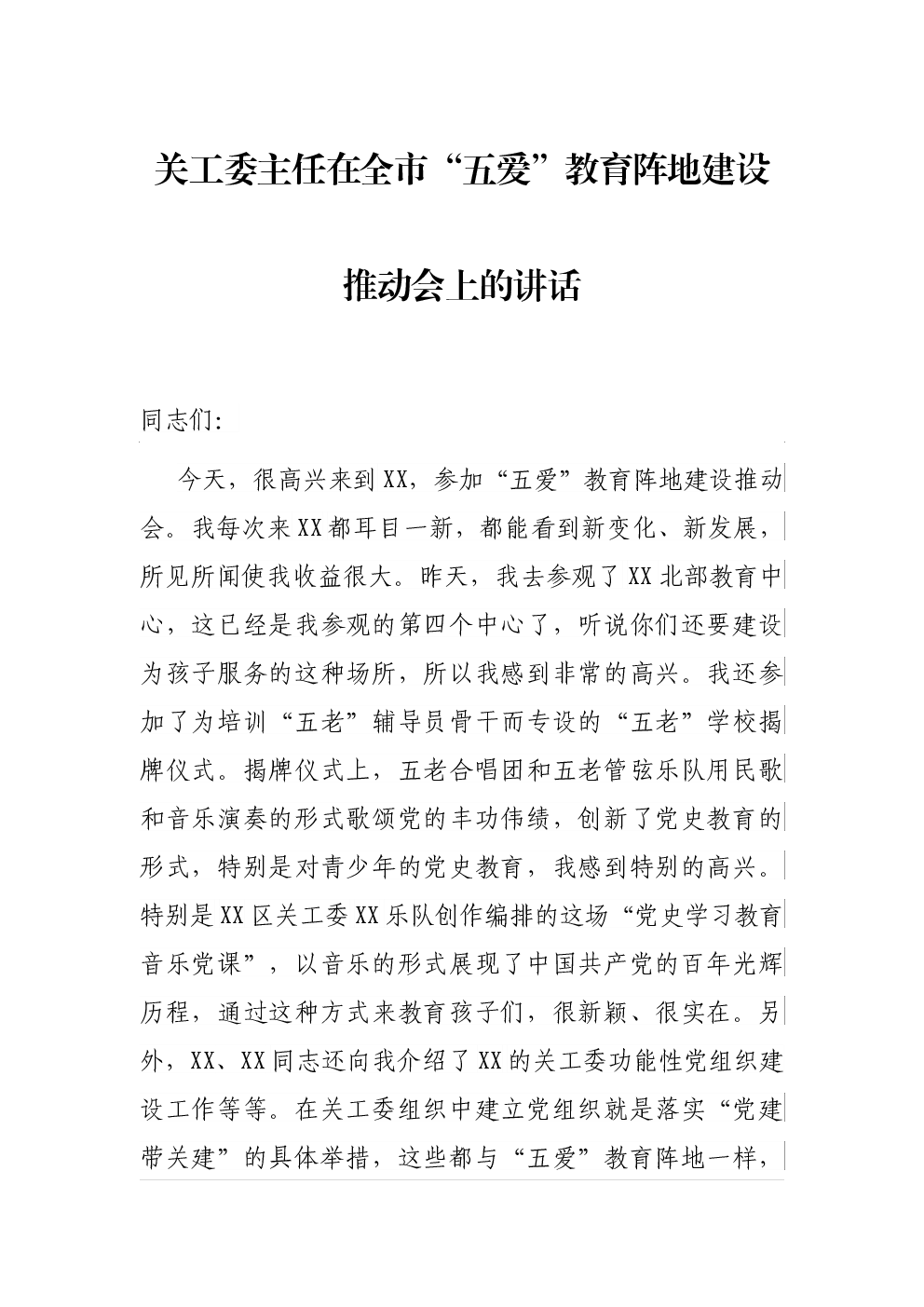 关工委主任在全市“五爱”教育阵地建设推动会上的讲话

同志们:

今天，很高兴来到XX，参加“五爱”教育阵地建设推动会。我每次来XX都耳目一新，都能看到新变化、新发展，所见所闻使我收益很大。昨天，我去参观了XX北部教育中心，这已经是我参观的第四个中心了，听说你们还要建设为孩子服务的这种场所，所以我感到非常的高兴。我还参加了为培训“五老”辅导员骨干而专设的“五老”学校揭牌仪式。揭牌仪式上，五老合唱团和五老管弦乐队用民歌和音乐演奏的形式歌颂党的丰功伟绩，创新了党史教育的形式，特别是对青少年的党史教育，我感到特别的高兴。特别是XX区关工委XX乐队创作编排的这场“党史学习教育音乐党课”，以音乐的形式展现了中国共产党的百年光辉历程，通过这种方式来教育孩子们，很新颖、很实在。另外，XX、XX同志还向我介绍了XX的关工委功能性党组织建设工作等等。在关工委组织中建立党组织就是落实“党建带关建”的具体举措，这些都与“五爱”教育阵地一样，